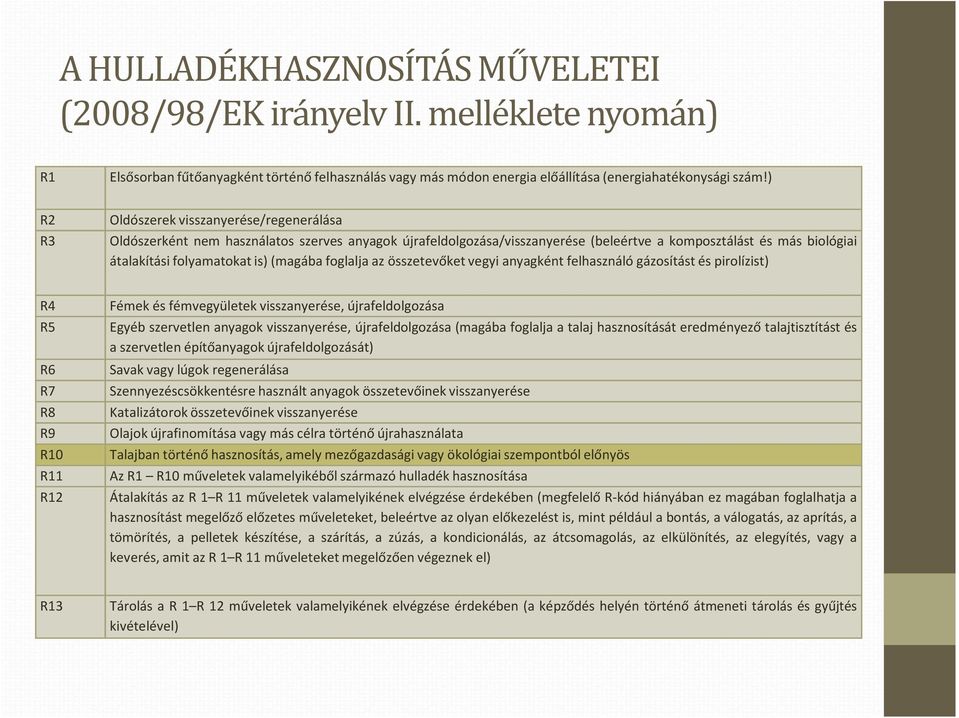 A HULLADÉKHASZNOSÍTÁS MŰVELETEI (2008/98/EK irányelv II. melléklete nyomán)

| | |
|---|---|
| R1 | Elsősorban fűtőanyagként történő felhasználás vagy más módon energia előállítása (energiahatékonysági szám!) |
| R2 | Oldószerek visszanyerése/regenerálása |
| R3 | Oldószerként nem használatos szerves anyagok újrafeldolgozása/visszanyerése (beleértve a komposztálást és más biológiai átalakítási folyamatokat is) (magába foglalja az összetevőket vegyi anyagként felhasználó gázosítást és pirolízist) |
| R4 | Fémek és fémvegyületek visszanyerése, újrafeldolgozása |
| R5 | Egyéb szervetlen anyagok visszanyerése, újrafeldolgozása (magába foglalja a talaj hasznosítását eredményező talajtisztítást és a szervetlen építőanyagok újrafeldolgozását) |
| R6 | Savak vagy lúgok regenerálása |
| R7 | Szennyezéscsökkentésre használt anyagok összetevőinek visszanyerése |
| R8 | Katalizátorok összetevőinek visszanyerése |
| R9 | Olajok újrafinomítása vagy más célra történő újrahasználata |
| R10 | Talajban történő hasznosítás, amely mezőgazdasági vagy ökológiai szempontból előnyös |
| R11 | Az R1 – R10 műveletek valamelyikéből származó hulladék hasznosítása |
| R12 | Átalakítás az R 1–R 11 műveletek valamelyikének elvégzése érdekében (megfelelő R-kód hiányában ez magában foglalhatja a hasznosítást megelőző előzetes műveleteket, beleértve az olyan előkezelést is, mint például a bontás, a válogatás, az aprítás, a tömörítés, a pelletek készítése, a szárítás, a zúzás, a kondicionálás, az átcsomagolás, az elkülönítés, az elegyítés, vagy a keverés, amit az R 1–R 11 műveleteket megelőzően végeznek el) |
| R13 | Tárolás a R 1–R 12 műveletek valamelyikének elvégzése érdekében (a képződés helyén történő átmeneti tárolás és gyűjtés kivételével) |